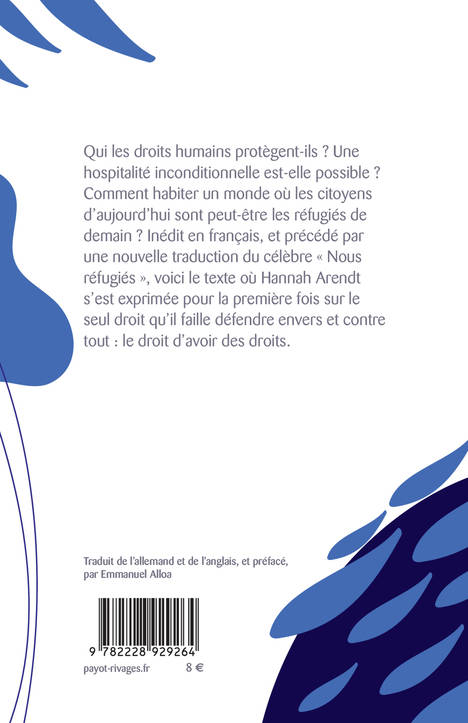 Qui les droits humains protègent-ils ? Une hospitalité inconditionnelle est-elle possible ? Comment habiter un monde où les citoyens d'aujourd'hui sont peut-être les réfugiés de demain ? Inédit en français, et précédé par une nouvelle traduction du célèbre « Nous réfugiés », voici le texte où Hannah Arendt s'est exprimée pour la première fois sur le seul droit qu'il faille défendre envers et contre tout : le droit d'avoir des droits.

Traduit de l'allemand et de l'anglais, et préfacé, par Emmanuel Alloa

9 782228 929264

payot-rivages.fr 8 €